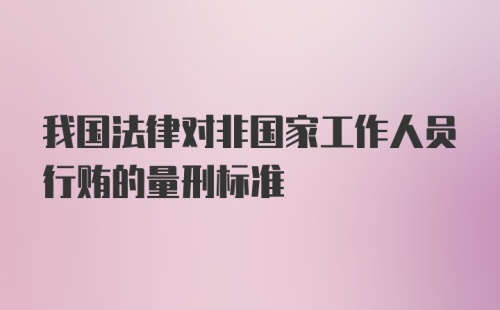 我国法律对非国家工作人员行贿的量刑标准